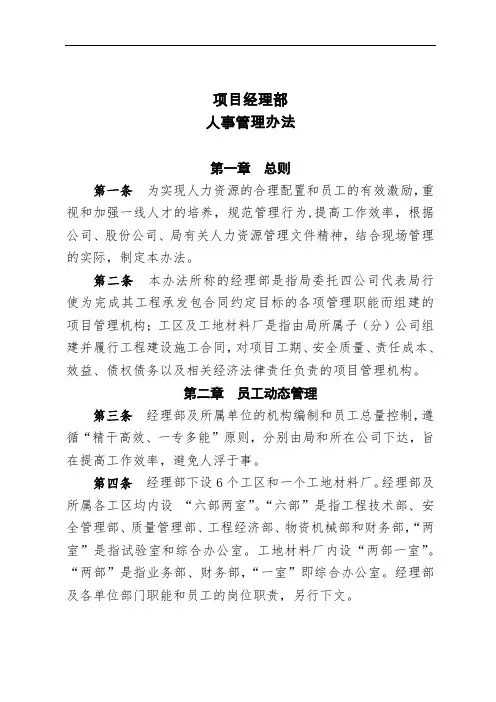 项目经理部
人事管理办法

第一章　总则

第一条　为实现人力资源的合理配置和员工的有效激励，重视和加强一线人才的培养，规范管理行为，提高工作效率，根据公司、股份公司、局有关人力资源管理文件精神，结合现场管理的实际，制定本办法。

第二条　本办法所称的经理部是指局委托四公司代表局行使为完成其工程承发包合同约定目标的各项管理职能而组建的项目管理机构；工区及工地材料厂是指由局所属子（分）公司组建并履行工程建设施工合同，对项目工期、安全质量、责任成本、效益、债权债务以及相关经济法律责任负责的项目管理机构。

第二章　员工动态管理

第三条　经理部及所属单位的机构编制和员工总量控制，遵循“精干高效、一专多能”原则，分别由局和所在公司下达，旨在提高工作效率，避免人浮于事。

第四条　经理部下设6个工区和一个工地材料厂。经理部及所属各工区均内设 “六部两室”。“六部”是指工程技术部、安全管理部、质量管理部、工程经济部、物资机械部和财务部，“两室”是指试验室和综合办公室。工地材料厂内设“两部一室”。“两部”是指业务部、财务部，“一室”即综合办公室。经理部及各单位部门职能和员工的岗位职责，另行下文。